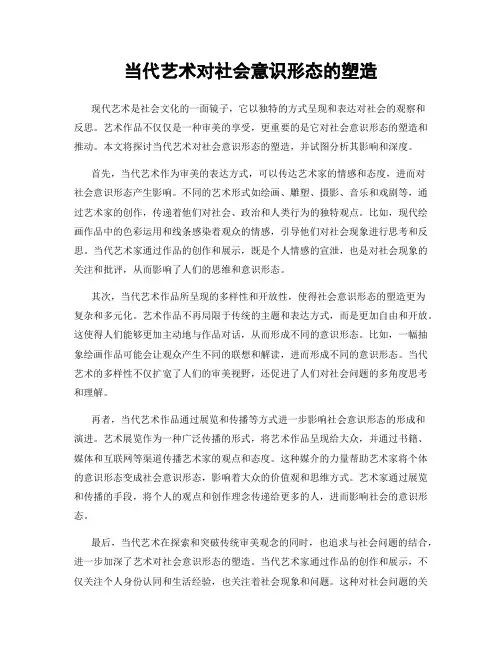 当代艺术对社会意识形态的塑造

现代艺术是社会文化的一面镜子，它以独特的方式呈现和表达对社会的观察和反思。艺术作品不仅仅是一种审美的享受，更重要的是它对社会意识形态的塑造和推动。本文将探讨当代艺术对社会意识形态的塑造，并试图分析其影响和深度。

首先，当代艺术作为审美的表达方式，可以传达艺术家的情感和态度，进而对社会意识形态产生影响。不同的艺术形式如绘画、雕塑、摄影、音乐和戏剧等，通过艺术家的创作，传递着他们对社会、政治和人类行为的独特观点。比如，现代绘画作品中的色彩运用和线条感染着观众的情感，引导他们对社会现象进行思考和反思。当代艺术家通过作品的创作和展示，既是个人情感的宣泄，也是对社会现象的关注和批评，从而影响了人们的思维和意识形态。

其次，当代艺术作品所呈现的多样性和开放性，使得社会意识形态的塑造更为复杂和多元化。艺术作品不再局限于传统的主题和表达方式，而是更加自由和开放。这使得人们能够更加主动地与作品对话，从而形成不同的意识形态。比如，一幅抽象绘画作品可能会让观众产生不同的联想和解读，进而形成不同的意识形态。当代艺术的多样性不仅扩宽了人们的审美视野，还促进了人们对社会问题的多角度思考和理解。

再者，当代艺术作品通过展览和传播等方式进一步影响社会意识形态的形成和演进。艺术展览作为一种广泛传播的形式，将艺术作品呈现给大众，并通过书籍、媒体和互联网等渠道传播艺术家的观点和态度。这种媒介的力量帮助艺术家将个体的意识形态变成社会意识形态，影响着大众的价值观和思维方式。艺术家通过展览和传播的手段，将个人的观点和创作理念传递给更多的人，进而影响社会的意识形态。

最后，当代艺术在探索和突破传统审美观念的同时，也追求与社会问题的结合，进一步加深了艺术对社会意识形态的塑造。当代艺术家通过作品的创作和展示，不仅关注个人身份认同和生活经验，也关注着社会现象和问题。这种对社会问题的关